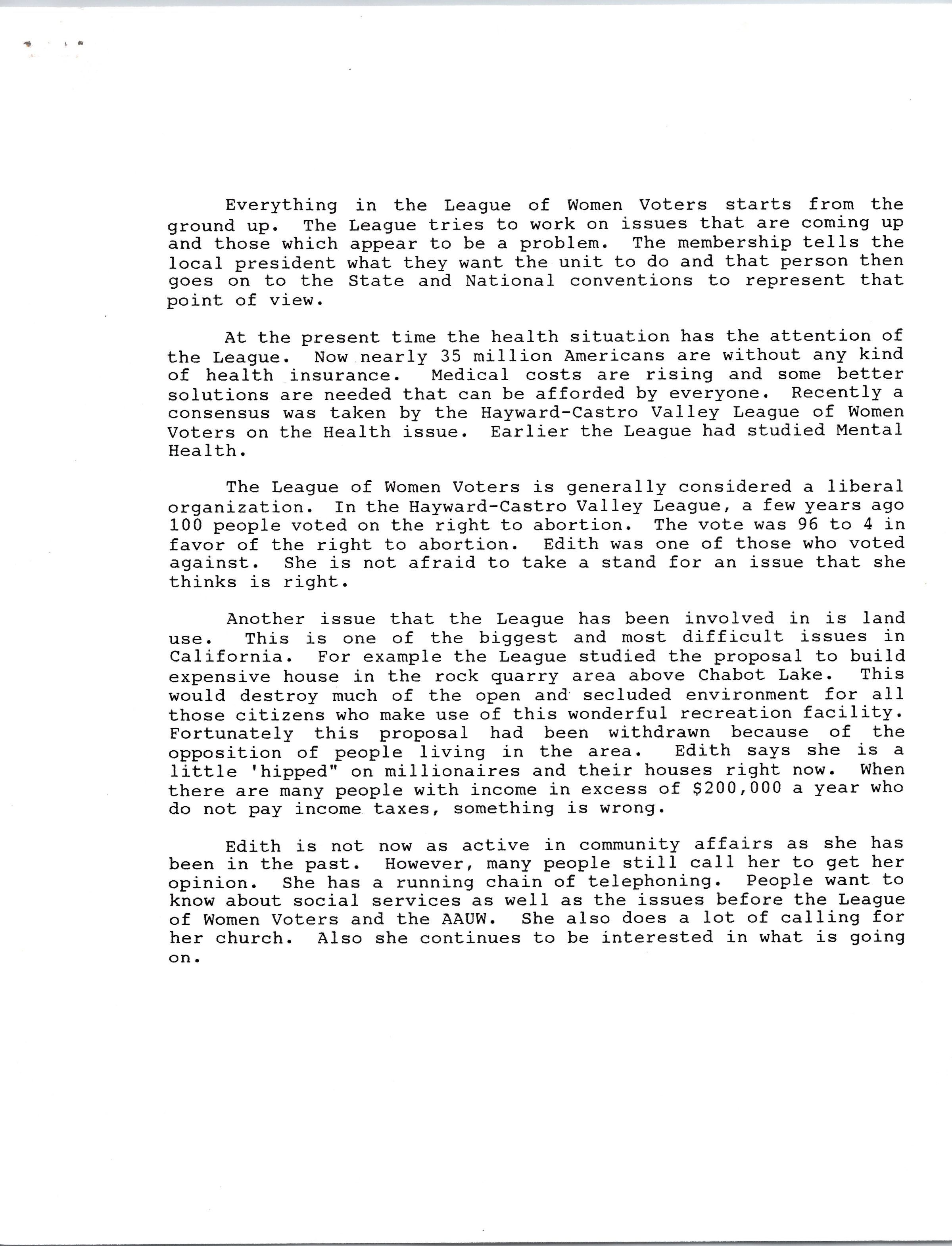 Everything in the League of Women Voters starts from the ground up. The League tries to work on issues that are coming up and those which appear to be a problem. The membership tells the local president what they want the unit to do and that person then goes on to the State and National conventions to represent that point of view.

At the present time the health situation has the attention of the League. Now nearly 35 million Americans are without any kind of health insurance. Medical costs are rising and some better solutions are needed that can be afforded by everyone. Recently a consensus was taken by the Hayward-Castro Valley League of Women Voters on the Health issue. Earlier the League had studied Mental Health.

The League of Women Voters is generally considered a liberal organization. In the Hayward-Castro Valley League, a few years ago 100 people voted on the right to abortion. The vote was 96 to 4 in favor of the right to abortion. Edith was one of those who voted against. She is not afraid to take a stand for an issue that she thinks is right.

Another issue that the League has been involved in is land use. This is one of the biggest and most difficult issues in California. For example the League studied the proposal to build expensive house in the rock quarry area above Chabot Lake. This would destroy much of the open and secluded environment for all those citizens who make use of this wonderful recreation facility. Fortunately this proposal had been withdrawn because of the opposition of people living in the area. Edith says she is a little 'hipped" on millionaires and their houses right now. When there are many people with income in excess of $200,000 a year who do not pay income taxes, something is wrong.

Edith is not now as active in community affairs as she has been in the past. However, many people still call her to get her opinion. She has a running chain of telephoning. People want to know about social services as well as the issues before the League of Women Voters and the AAUW. She also does a lot of calling for her church. Also she continues to be interested in what is going on.